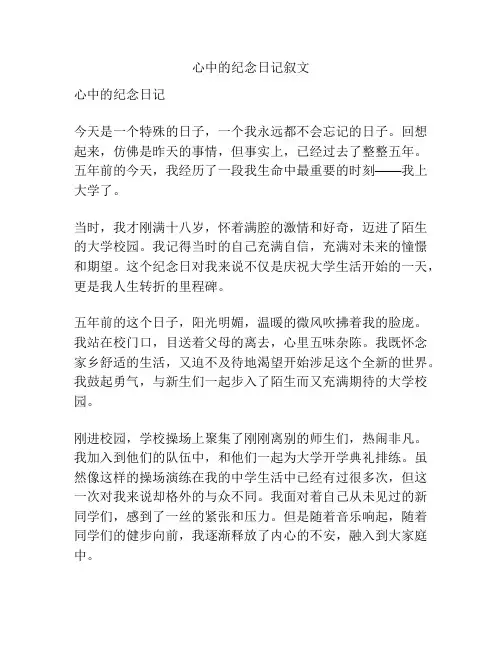 心中的纪念日记叙文

心中的纪念日记

今天是一个特殊的日子，一个我永远都不会忘记的日子。回想起来，仿佛是昨天的事情，但事实上，已经过去了整整五年。五年前的今天，我经历了一段我生命中最重要的时刻——我上大学了。

当时，我才刚满十八岁，怀着满腔的激情和好奇，迈进了陌生的大学校园。我记得当时的自己充满自信，充满对未来的憧憬和期望。这个纪念日对我来说不仅是庆祝大学生活开始的一天，更是我人生转折的里程碑。

五年前的这个日子，阳光明媚，温暖的微风吹拂着我的脸庞。我站在校门口，目送着父母的离去，心里五味杂陈。我既怀念家乡舒适的生活，又迫不及待地渴望开始涉足这个全新的世界。我鼓起勇气，与新生们一起步入了陌生而又充满期待的大学校园。

刚进校园，学校操场上聚集了刚刚离别的师生们，热闹非凡。我加入到他们的队伍中，和他们一起为大学开学典礼排练。虽然像这样的操场演练在我的中学生活中已经有过很多次，但这一次对我来说却格外的与众不同。我面对着自己从未见过的新同学们，感到了一丝的紧张和压力。但是随着音乐响起，随着同学们的健步向前，我逐渐释放了内心的不安，融入到大家庭中。